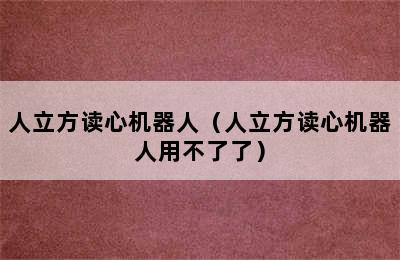 人立方读心机器人（人立方读心机器人用不了了）